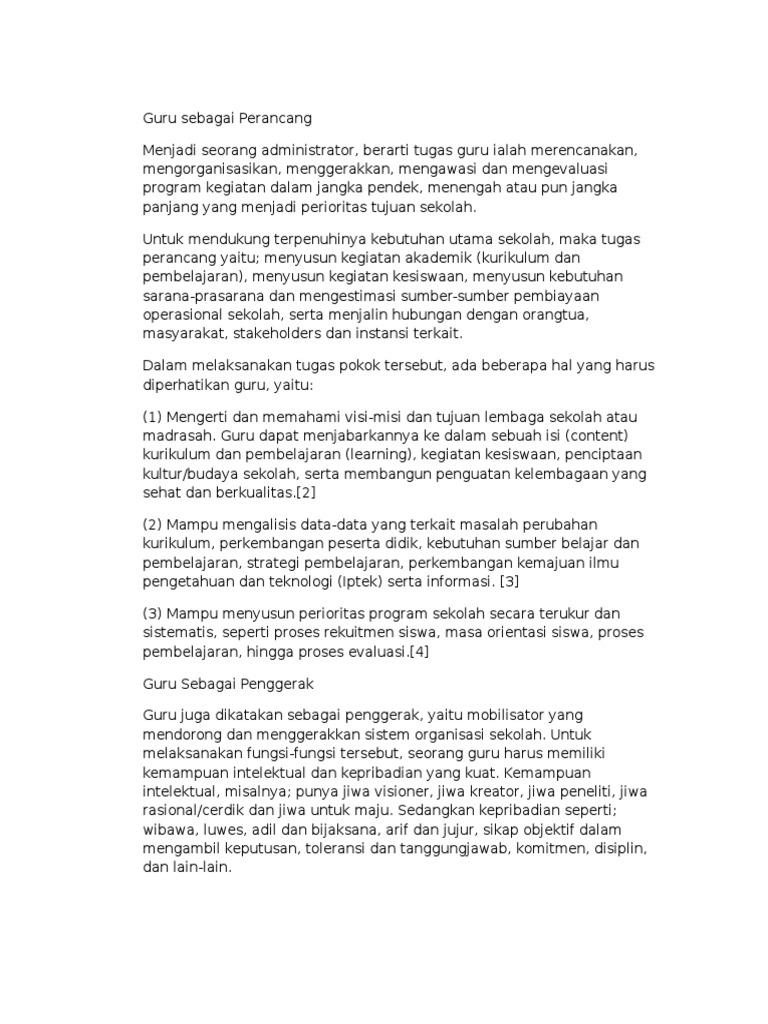 Guru sebagai Perancang

Menjadi seorang administrator, berarti tugas guru ialah merencanakan, mengorganisasikan, menggerakkan, mengawasi dan mengevaluasi program kegiatan dalam jangka pendek, menengah atau pun jangka panjang yang menjadi perioritas tujuan sekolah.

Untuk mendukung terpenuhinya kebutuhan utama sekolah, maka tugas perancang yaitu; menyusun kegiatan akademik (kurikulum dan pembelajaran), menyusun kegiatan kesiswaan, menyusun kebutuhan sarana-prasarana dan mengestimasi sumber-sumber pembiayaan operasional sekolah, serta menjalin hubungan dengan orangtua, masyarakat, stakeholders dan instansi terkait.

Dalam melaksanakan tugas pokok tersebut, ada beberapa hal yang harus diperhatikan guru, yaitu:

(1) Mengerti dan memahami visi-misi dan tujuan lembaga sekolah atau madrasah. Guru dapat menjabarkannya ke dalam sebuah isi (content) kurikulum dan pembelajaran (learning), kegiatan kesiswaan, penciptaan kultur/budaya sekolah, serta membangun penguatan kelembagaan yang sehat dan berkualitas.[2]

(2) Mampu mengalisis data-data yang terkait masalah perubahan kurikulum, perkembangan peserta didik, kebutuhan sumber belajar dan pembelajaran, strategi pembelajaran, perkembangan kemajuan ilmu pengetahuan dan teknologi (Iptek) serta informasi. [3]

(3) Mampu menyusun perioritas program sekolah secara terukur dan sistematis, seperti proses rekuitmen siswa, masa orientasi siswa, proses pembelajaran, hingga proses evaluasi.[4]

Guru Sebagai Penggerak

Guru juga dikatakan sebagai penggerak, yaitu mobilisator yang mendorong dan menggerakkan sistem organisasi sekolah. Untuk melaksanakan fungsi-fungsi tersebut, seorang guru harus memiliki kemampuan intelektual dan kepribadian yang kuat. Kemampuan intelektual, misalnya; punya jiwa visioner, jiwa kreator, jiwa peneliti, jiwa rasional/cerdik dan jiwa untuk maju. Sedangkan kepribadian seperti; wibawa, luwes, adil dan bijaksana, arif dan jujur, sikap objektif dalam mengambil keputusan, toleransi dan tanggungjawab, komitmen, disiplin, dan lain-lain.